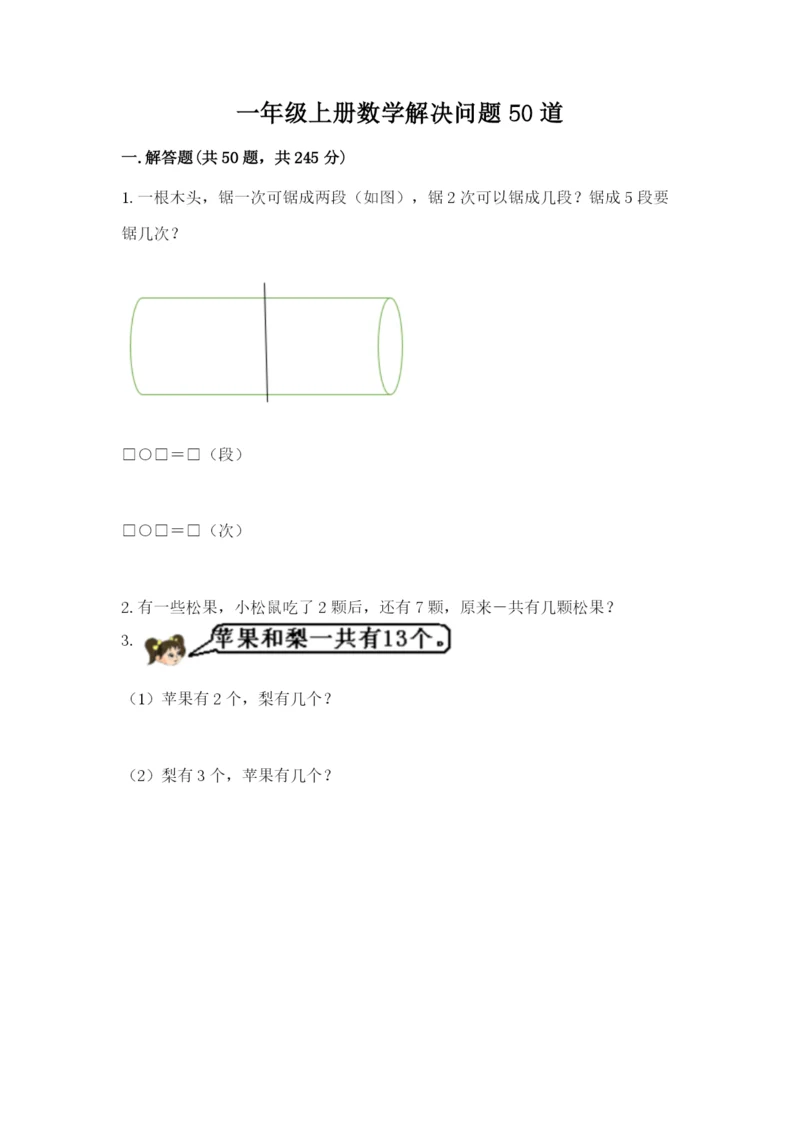 一年级上册数学解决问题50道

一.解答题(共50题，共245分)

1.一根木头，锯一次可锯成两段（如图），锯2次可以锯成几段？锯成5段要锯几次？

□○□＝□（段）

□○□＝□（次）

2.有一些松果，小松鼠吃了2颗后，还有7颗，原来一共有几颗松果？

3. 苹果和梨一共有13个。

（1）苹果有2个，梨有几个？

（2）梨有3个，苹果有几个？